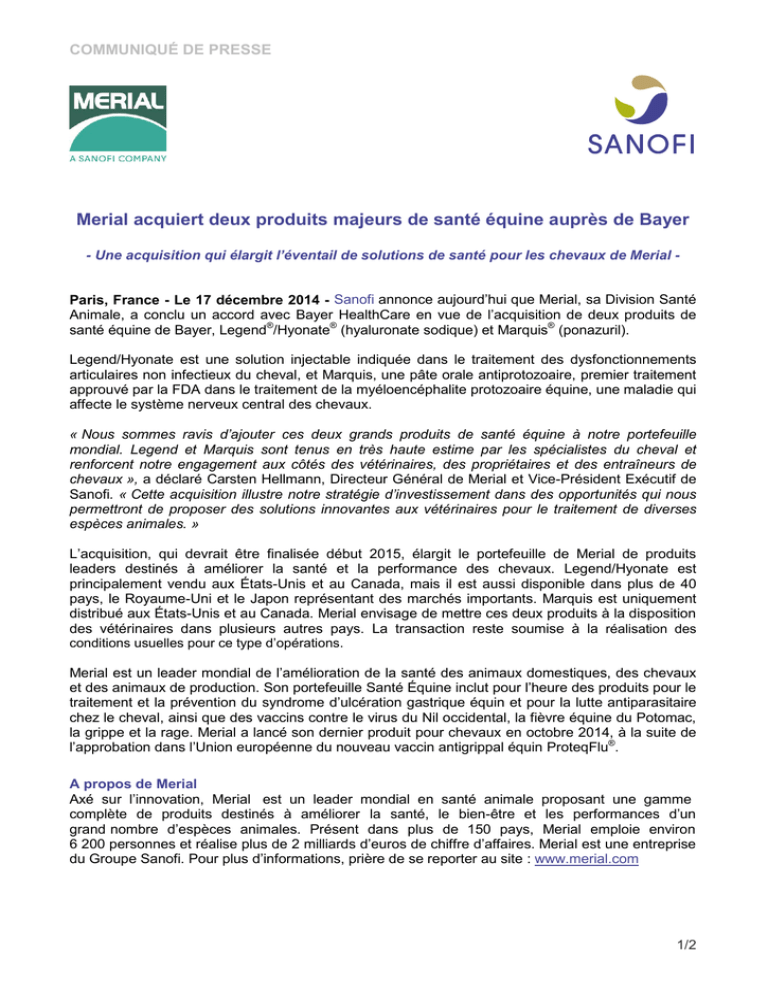 COMMUNIQUÉ DE PRESSE

MERIAL
A SANOFI COMPANY

SANOFI

Merial acquiert deux produits majeurs de santé équine auprès de Bayer

- Une acquisition qui élargit l'éventail de solutions de santé pour les chevaux de Merial -

Paris, France - Le 17 décembre 2014 - Sanofi annonce aujourd'hui que Merial, sa Division Santé Animale, a conclu un accord avec Bayer HealthCare en vue de l'acquisition de deux produits de santé équine de Bayer, Legend®/Hyonate® (hyaluronate sodique) et Marquis® (ponazuril).

Legend/Hyonate est une solution injectable indiquée dans le traitement des dysfonctionnements articulaires non infectieux du cheval, et Marquis, une pâte orale antiprotozoaire, premier traitement approuvé par la FDA dans le traitement de la myéloencéphalite protozoaire équine, une maladie qui affecte le système nerveux central des chevaux.

« Nous sommes ravis d'ajouter ces deux grands produits de santé équine à notre portefeuille mondial. Legend et Marquis sont tenus en très haute estime par les spécialistes du cheval et renforcent notre engagement aux côtés des vétérinaires, des propriétaires et des entraîneurs de chevaux », a déclaré Carsten Hellmann, Directeur Général de Merial et Vice-Président Exécutif de Sanofi. « Cette acquisition illustre notre stratégie d'investissement dans des opportunités qui nous permettront de proposer des solutions innovantes aux vétérinaires pour le traitement de diverses espèces animales. »

L'acquisition, qui devrait être finalisée début 2015, élargit le portefeuille de Merial de produits leaders destinés à améliorer la santé et la performance des chevaux. Legend/Hyonate est principalement vendu aux États-Unis et au Canada, mais il est aussi disponible dans plus de 40 pays, le Royaume-Uni et le Japon représentant des marchés importants. Marquis est uniquement distribué aux États-Unis et au Canada. Merial envisage de mettre ces deux produits à la disposition des vétérinaires dans plusieurs autres pays. La transaction reste soumise à la réalisation des conditions usuelles pour ce type d'opérations.

Merial est un leader mondial de l'amélioration de la santé des animaux domestiques, des chevaux et des animaux de production. Son portefeuille Santé Équine inclut pour l'heure des produits pour le traitement et la prévention du syndrome d'ulcération gastrique équin et pour la lutte antiparasitaire chez le cheval, ainsi que des vaccins contre le virus du Nil occidental, la fièvre équine du Potomac, la grippe et la rage. Merial a lancé son dernier produit pour chevaux en octobre 2014, à la suite de l'approbation dans l'Union européenne du nouveau vaccin antigrippal équin ProteqFlu®.

A propos de Merial
Axé sur l'innovation, Merial est un leader mondial en santé animale proposant une gamme complète de produits destinés à améliorer la santé, le bien-être et les performances d'un grand nombre d'espèces animales. Présent dans plus de 150 pays, Merial emploie environ 6 200 personnes et réalise plus de 2 milliards d'euros de chiffre d'affaires. Merial est une entreprise du Groupe Sanofi. Pour plus d'informations, prière de se reporter au site : www.merial.com

1/2